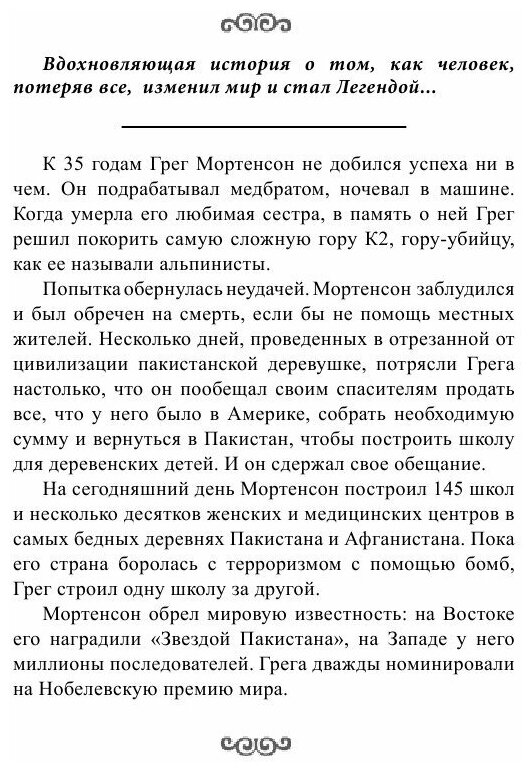 Вдохновляющая история о том, как человек, потеряв все, изменил мир и стал Легендой...

К 35 годам Грег Мортенсон не добился успеха ни в чем. Он подрабатывал медбратом, ночевал в машине. Когда умерла его любимая сестра, в память о ней Грег решил покорить самую сложную гору К2, гору-убийцу, как ее называли альпинисты.

Попытка обернулась неудачей. Мортенсон заблудился и был обречен на смерть, если бы не помощь местных жителей. Несколько дней, проведенных в отрезанной от цивилизации пакистанской деревушке, потрясли Грега настолько, что он пообещал своим спасителям продать все, что у него было в Америке, собрать необходимую сумму и вернуться в Пакистан, чтобы построить школу для деревенских детей. И он сдержал свое обещание.

На сегодняшний день Мортенсон построил 145 школ и несколько десятков женских и медицинских центров в самых бедных деревнях Пакистана и Афганистана. Пока его страна боролась с терроризмом с помощью бомб, Грег строил одну школу за другой.

Мортенсон обрел мировую известность: на Востоке его наградили «Звездой Пакистана», на Западе у него миллионы последователей. Грега дважды номинировали на Нобелевскую премию мира.